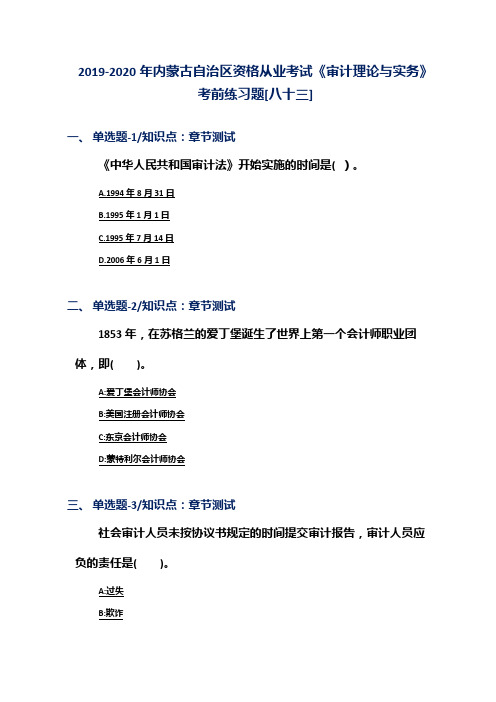 2019-2020年内蒙古自治区资格从业考试《审计理论与实务》考前练习题[八十三]

一、单选题-1/知识点：章节测试

《中华人民共和国审计法》开始实施的时间是( )。

A.1994年8月31日

B.1995年1月1日

C.1995年7月14日

D.2006年6月1日

二、单选题-2/知识点：章节测试

1853年，在苏格兰的爱丁堡诞生了世界上第一个会计师职业团体，即( )。

A:爱丁堡会计师协会

B:美国注册会计师协会

C:东京会计师协会

D:蒙特利尔会计师协会

三、单选题-3/知识点：章节测试

社会审计人员未按协议书规定的时间提交审计报告，审计人员应负的责任是( )。

A:过失

B:欺诈